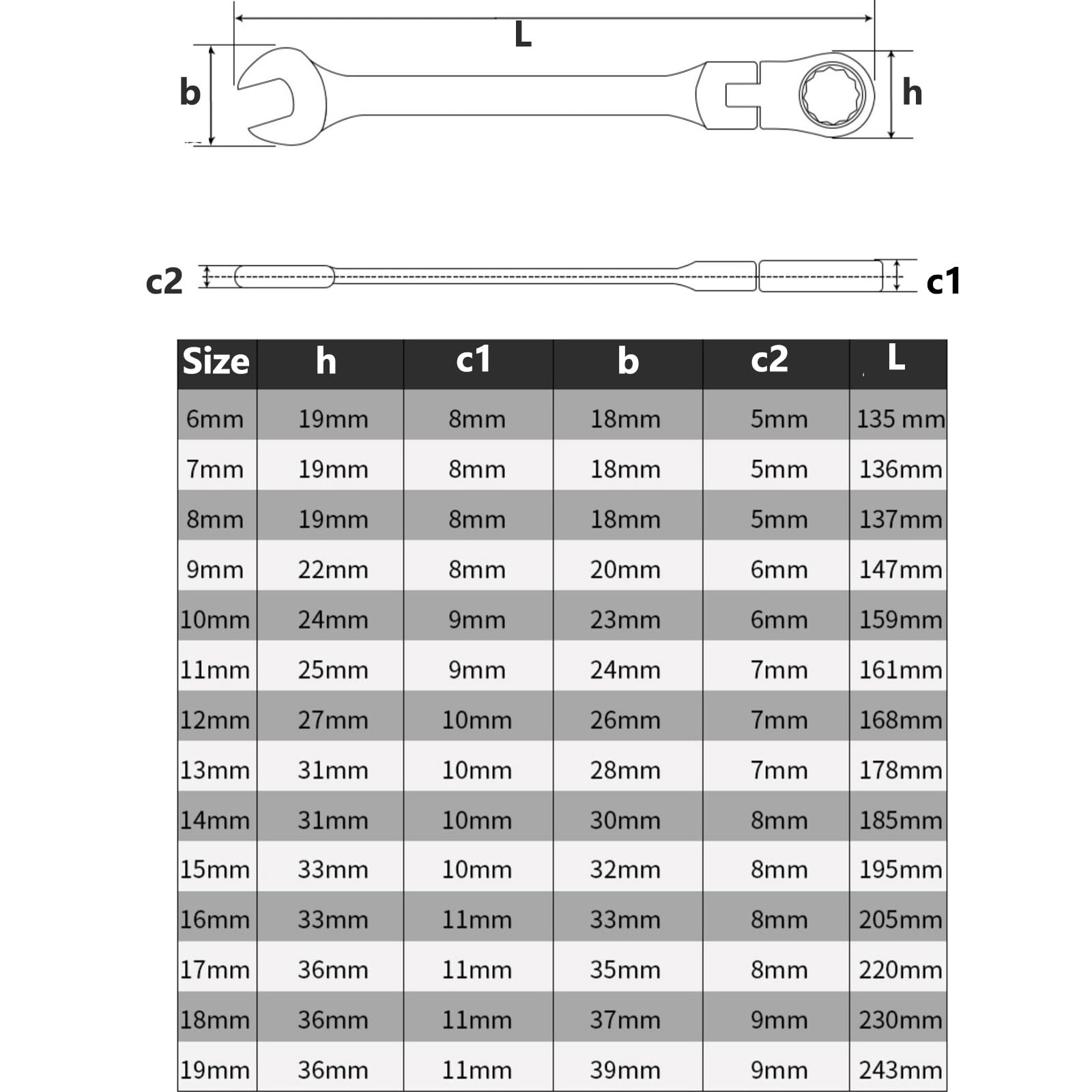 L

b

h

c2

c1

| Size | h | c1 | b | c2 | L |
|---|---|---|---|---|---|
| 6mm | 19mm | 8mm | 18mm | 5mm | 135 mm |
| 7mm | 19mm | 8mm | 18mm | 5mm | 136mm |
| 8mm | 19mm | 8mm | 18mm | 5mm | 137mm |
| 9mm | 22mm | 8mm | 20mm | 6mm | 147mm |
| 10mm | 24mm | 9mm | 23mm | 6mm | 159mm |
| 11mm | 25mm | 9mm | 24mm | 7mm | 161mm |
| 12mm | 27mm | 10mm | 26mm | 7mm | 168mm |
| 13mm | 31mm | 10mm | 28mm | 7mm | 178mm |
| 14mm | 31mm | 10mm | 30mm | 8mm | 185mm |
| 15mm | 33mm | 10mm | 32mm | 8mm | 195mm |
| 16mm | 33mm | 11mm | 33mm | 8mm | 205mm |
| 17mm | 36mm | 11mm | 35mm | 8mm | 220mm |
| 18mm | 36mm | 11mm | 37mm | 9mm | 230mm |
| 19mm | 36mm | 11mm | 39mm | 9mm | 243mm |